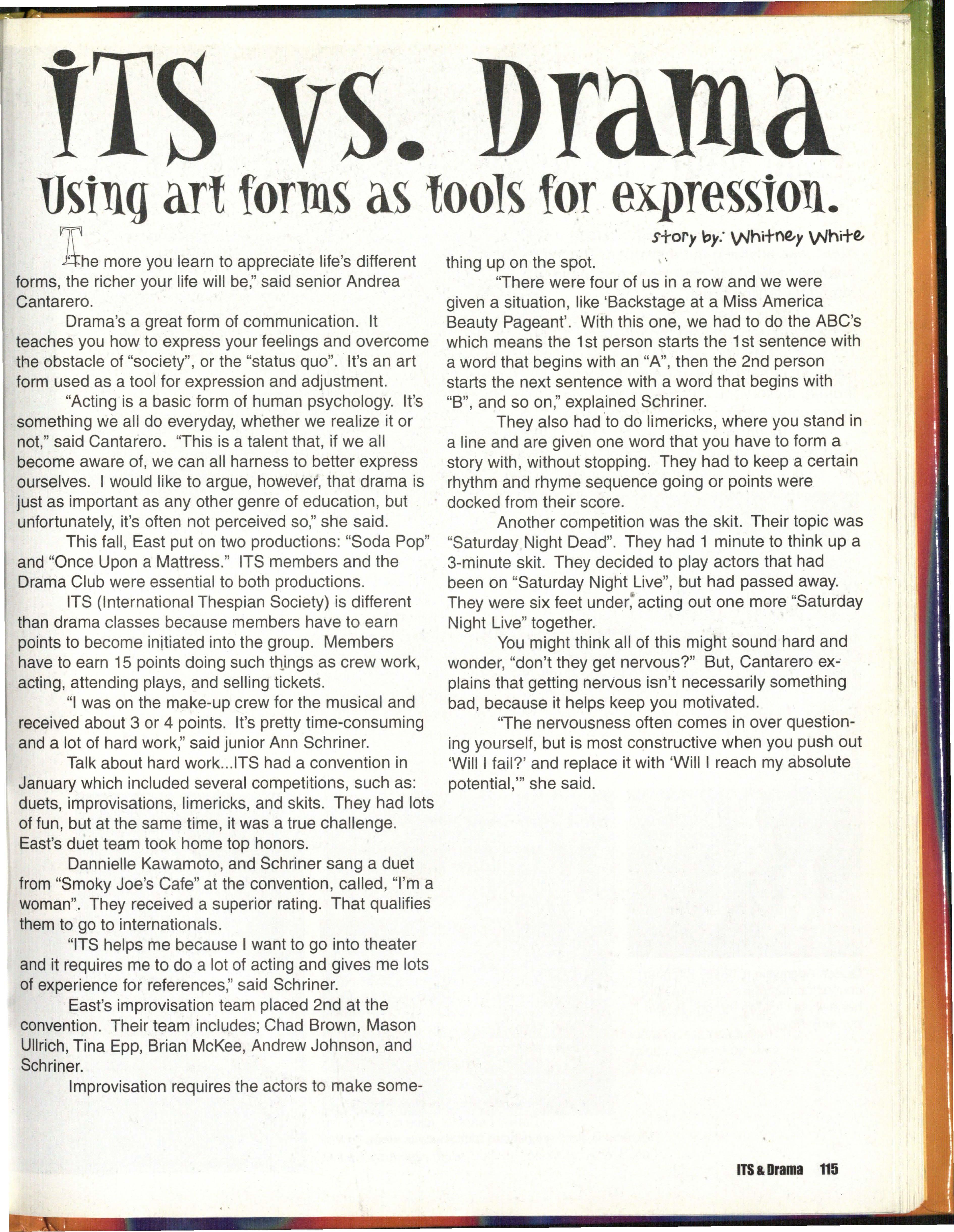 ITS vs. Drama

Using art forms as tools for expression.

story by: Whitney White

"The more you learn to appreciate life's different forms, the richer your life will be," said senior Andrea Cantarero.

Drama's a great form of communication. It teaches you how to express your feelings and overcome the obstacle of "society", or the "status quo". It's an art form used as a tool for expression and adjustment.

"Acting is a basic form of human psychology. It's something we all do everyday, whether we realize it or not," said Cantarero. "This is a talent that, if we all become aware of, we can all harness to better express ourselves. I would like to argue, however, that drama is just as important as any other genre of education, but unfortunately, it's often not perceived so," she said.

This fall, East put on two productions: "Soda Pop" and "Once Upon a Mattress." ITS members and the Drama Club were essential to both productions.

ITS (International Thespian Society) is different than drama classes because members have to earn points to become initiated into the group. Members have to earn 15 points doing such things as crew work, acting, attending plays, and selling tickets.

"I was on the make-up crew for the musical and received about 3 or 4 points. It's pretty time-consuming and a lot of hard work," said junior Ann Schriner.

Talk about hard work...ITS had a convention in January which included several competitions, such as: duets, improvisations, limericks, and skits. They had lots of fun, but at the same time, it was a true challenge. East's duet team took home top honors.

Dannielle Kawamoto, and Schriner sang a duet from "Smoky Joe's Cafe" at the convention, called, "I'm a woman". They received a superior rating. That qualifies them to go to internationals.

"ITS helps me because I want to go into theater and it requires me to do a lot of acting and gives me lots of experience for references," said Schriner.

East's improvisation team placed 2nd at the convention. Their team includes; Chad Brown, Mason Ullrich, Tina Epp, Brian McKee, Andrew Johnson, and Schriner.

Improvisation requires the actors to make something up on the spot.

"There were four of us in a row and we were given a situation, like 'Backstage at a Miss America Beauty Pageant'. With this one, we had to do the ABC's which means the 1st person starts the 1st sentence with a word that begins with an "A", then the 2nd person starts the next sentence with a word that begins with "B", and so on," explained Schriner.

They also had to do limericks, where you stand in a line and are given one word that you have to form a story with, without stopping. They had to keep a certain rhythm and rhyme sequence going or points were docked from their score.

Another competition was the skit. Their topic was "Saturday Night Dead". They had 1 minute to think up a 3-minute skit. They decided to play actors that had been on "Saturday Night Live", but had passed away. They were six feet under, acting out one more "Saturday Night Live" together.

You might think all of this might sound hard and wonder, "don't they get nervous?" But, Cantarero explains that getting nervous isn't necessarily something bad, because it helps keep you motivated.

"The nervousness often comes in over questioning yourself, but is most constructive when you push out 'Will I fail?' and replace it with 'Will I reach my absolute potential,'" she said.

ITS & Drama 115